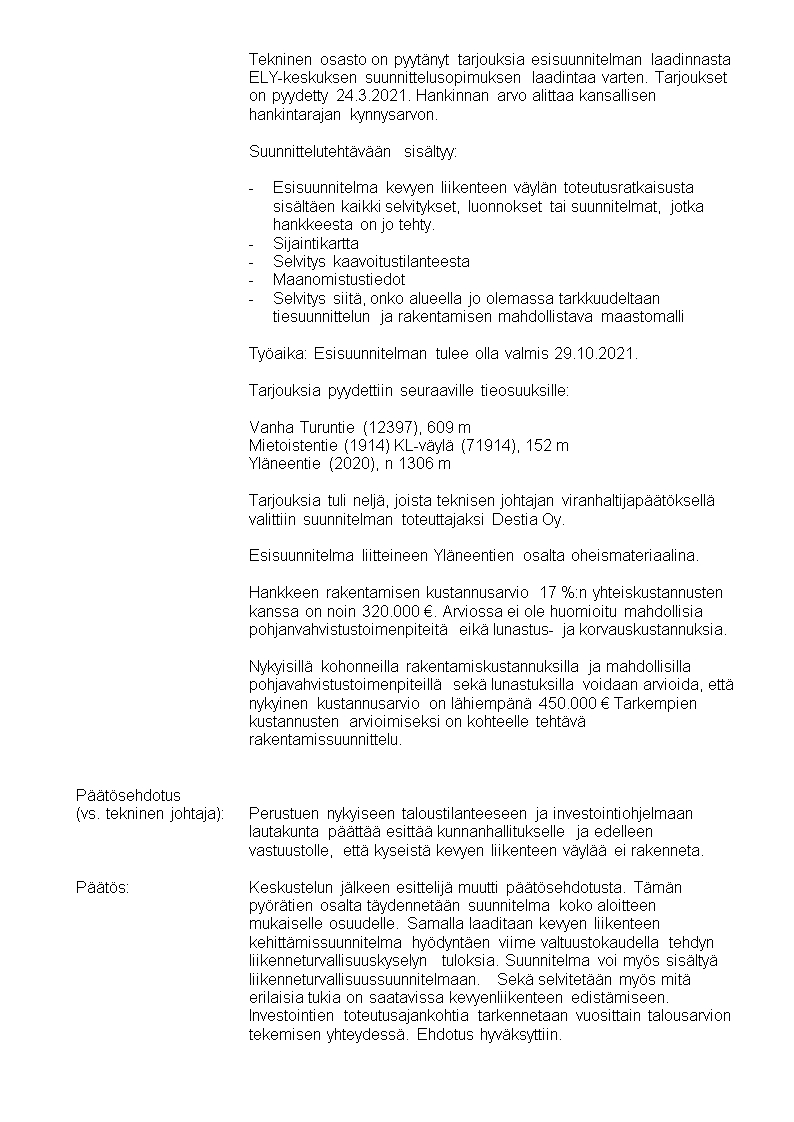 Tekninen osasto on pyytänyt tarjouksia esisuunnitelman laadinnasta ELY-keskuksen suunnittelusopimuksen laadintaa varten. Tarjoukset on pyydetty 24.3.2021. Hankinnan arvo alittaa kansallisen hankintarajan kynnysarvon.

Suunnittelutehtävään sisältyy:

- Esisuunnitelma kevyen liikenteen väylän toteutusratkaisusta sisältäen kaikki selvitykset, luonnokset tai suunnitelmat, jotka hankkeesta on jo tehty.
- Sijaintikartta
- Selvitys kaavoitustilanteesta
- Maanomistustiedot
- Selvitys siitä, onko alueella jo olemassa tarkkuudeltaan tiesuunnittelun ja rakentamisen mahdollistava maastomalli

Työaika: Esisuunnitelman tulee olla valmis 29.10.2021.

Tarjouksia pyydettiin seuraaville tieosuuksille:

Vanha Turuntie (12397), 609 m
Mietoistentie (1914) KL-väylä (71914), 152 m
Yläneentie (2020), n 1306 m

Tarjouksia tuli neljä, joista teknisen johtajan viranhaltijapäätöksellä valittiin suunnitelman toteuttajaksi Destia Oy.

Esisuunnitelma liitteineen Yläneentien osalta oheismateriaalina.

Hankkeen rakentamisen kustannusarvio 17 %:n yhteiskustannusten kanssa on noin 320.000 €. Arviossa ei ole huomioitu mahdollisia pohjanvahvistustoimenpiteitä eikä lunastus- ja korvauskustannuksia.

Nykyisillä kohonneilla rakentamiskustannuksilla ja mahdollisilla pohjavahvistustoimenpiteillä sekä lunastuksilla voidaan arvioida, että nykyinen kustannusarvio on lähiempänä 450.000 € Tarkempien kustannusten arvioimiseksi on kohteelle tehtävä rakentamissuunnittelu.

Päätösehdotus
(vs. tekninen johtaja): Perustuen nykyiseen taloustilanteeseen ja investointiohjelmaan lautakunta päättää esittää kunnanhallitukselle ja edelleen vastuustolle, että kyseistä kevyen liikenteen väylää ei rakenneta.

Päätös: Keskustelun jälkeen esittelijä muutti päätösehdotusta. Tämän pyörätien osalta täydennetään suunnitelma koko aloitteen mukaiselle osuudelle. Samalla laaditaan kevyen liikenteen kehittämissuunnitelma hyödyntäen viime valtuustokaudella tehdyn liikenneturvallisuuskyselyn tuloksia. Suunnitelma voi myös sisältyä liikenneturvallisuussuunnitelmaan. Sekä selvitetään myös mitä erilaisia tukia on saatavissa kevyenliikenteen edistämiseen. Investointien toteutusajankohtia tarkennetaan vuosittain talousarvion tekemisen yhteydessä. Ehdotus hyväksyttiin.